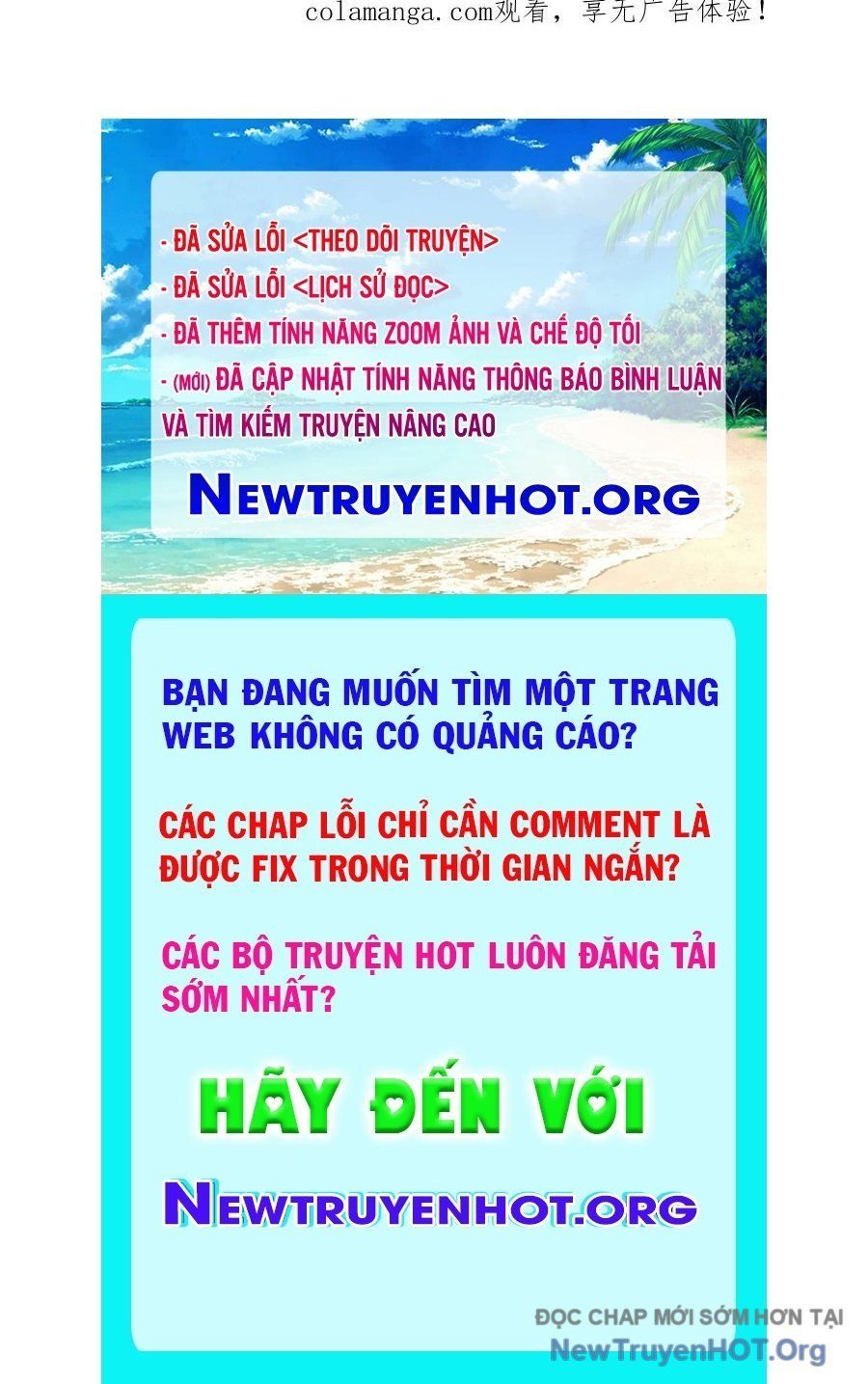 colamanga.com观看，享无广告体验！

- ĐÃ SỬA LỖI <THEO DÕI TRUYỆN>
- ĐÃ SỬA LỖI <LỊCH SỬ ĐỌC>
- ĐÃ THÊM TÍNH NĂNG ZOOM ẢNH VÀ CHẾ ĐỘ TỐI
- (MỚI) ĐÃ CẬP NHẬT TÍNH NĂNG THÔNG BÁO BÌNH LUẬN VÀ TÌM KIẾM TRUYỆN NÂNG CAO

NEWTRUYENHOT.ORG

BẠN ĐANG MUỐN TÌM MỘT TRANG WEB KHÔNG CÓ QUẢNG CÁO?

CÁC CHAP LỖI CHỈ CẦN COMMENT LÀ ĐƯỢC FIX TRONG THỜI GIAN NGẮN?

CÁC BỘ TRUYỆN HOT LUÔN ĐĂNG TẢI SỚM NHẤT?

HÃY ĐẾN VỚI

NEWTRUYENHOT.ORG

ĐỌC CHAP MỚI SỚM HƠN TẠI
NewTruyenHOT.Org